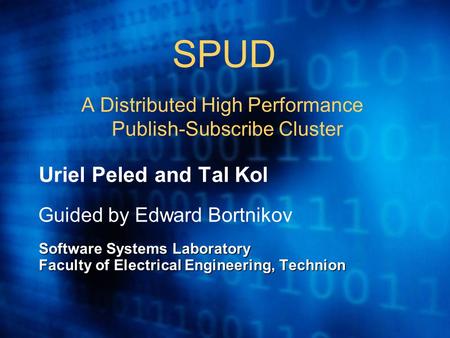 SPUD

A Distributed High Performance Publish-Subscribe Cluster

Uriel Peled and Tal Kol

Guided by Edward Bortnikov

Software Systems Laboratory
Faculty of Electrical Engineering, Technion